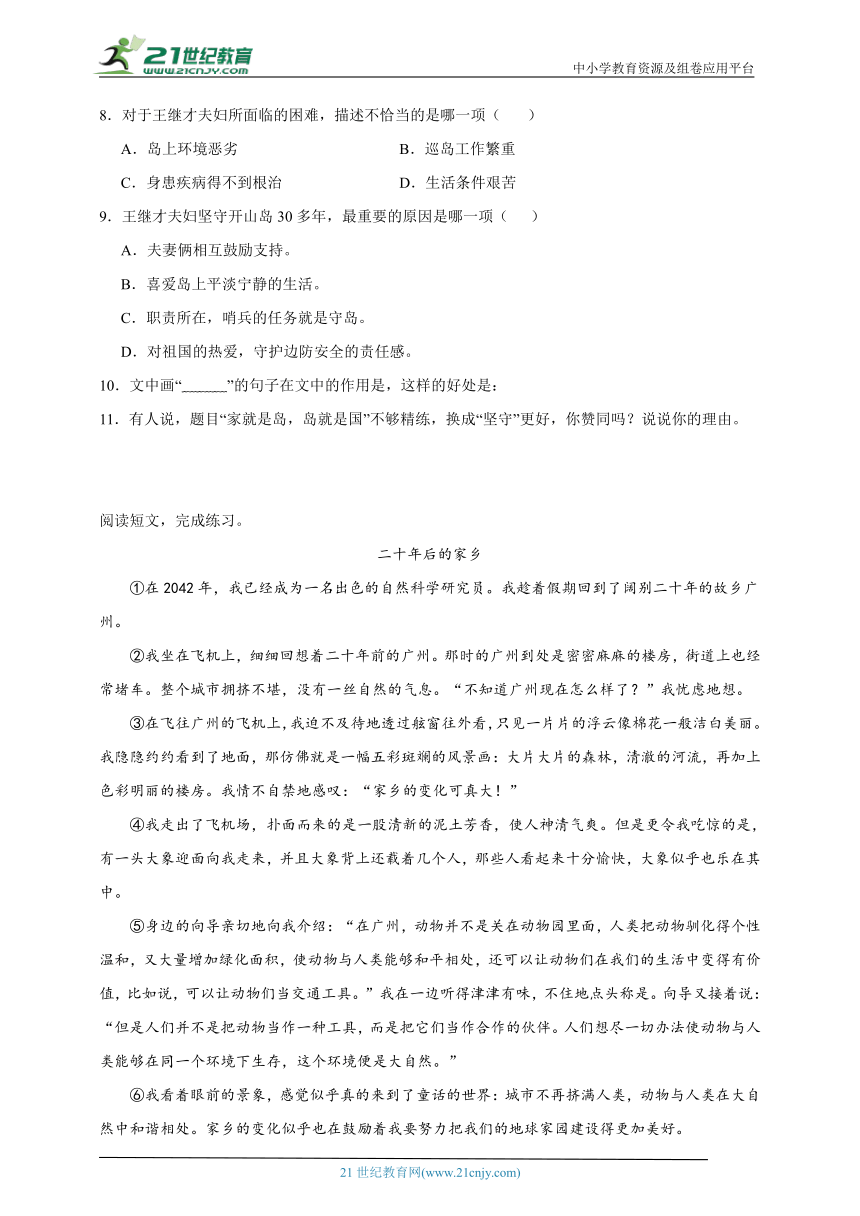 21世纪教育 www.21cnjy.com

中小学教育资源及组卷应用平台

8．对于王继才夫妇所面临的困难，描述不恰当的是哪一项（　　）

A．岛上环境恶劣　　B．巡岛工作繁重

C．身患疾病得不到根治　　D．生活条件艰苦

9．王继才夫妇坚守开山岛 30 多年，最重要的原因是哪一项（　　）

A．夫妻俩相互鼓励支持。

B．喜爱岛上平淡宁静的生活。

C．职责所在，哨兵的任务就是守岛。

D．对祖国的热爱，守护边防安全的责任感。

10．文中画“______”的句子在文中的作用是，这样的好处是：

11．有人说，题目“家就是岛，岛就是国”不够精练，换成“坚守”更好，你赞同吗？说说你的理由。

阅读短文，完成练习。

二十年后的家乡

①在 2042 年，我已经成为一名出色的自然科学研究员。我趁着假期回到了阔别二十年的故乡广州。

②我坐在飞机上，细细回想着二十年前的广州。那时的广州到处是密密麻麻的楼房，街道上也经常堵车。整个城市拥挤不堪，没有一丝自然的气息。“不知道广州现在怎么样了？”我忧虑地想。

③在飞往广州的飞机上，我迫不及待地透过舷窗往外看，只见一片片的浮云像棉花一般洁白美丽。我隐隐约约看到了地面，那仿佛就是一幅五彩斑斓的风景画：大片大片的森林，清澈的河流，再加上色彩明丽的楼房。我情不自禁地感叹：“家乡的变化可真大！”

④我走出了飞机场，扑面而来的是一股清新的泥土芳香，使人神清气爽。但是更令我吃惊的是，有一头大象迎面向我走来，并且大象背上还载着几个人，那些人看起来十分愉快，大象似乎也乐在其中。

⑤身边的向导亲切地向我介绍：“在广州，动物并不是关在动物园里面，人类把动物驯化得个性温和，又大量增加绿化面积，使动物与人类能够和平相处，还可以让动物们在我们的生活中变得有价值，比如说，可以让动物们当交通工具。”我在一边听得津津有味，不住地点头称是。向导又接着说：“但是人们并不是把动物当作一种工具，而是把它们当作合作的伙伴。人们想尽一切办法使动物与人类能够在同一个环境下生存，这个环境便是大自然。”

⑥我看着眼前的景象，感觉似乎真的来到了童话的世界：城市不再挤满人类，动物与人类在大自然中和谐相处。家乡的变化似乎也在鼓励着我要努力把我们的地球家园建设得更加美好。

21 世纪教育网(www.21cnjy.com)